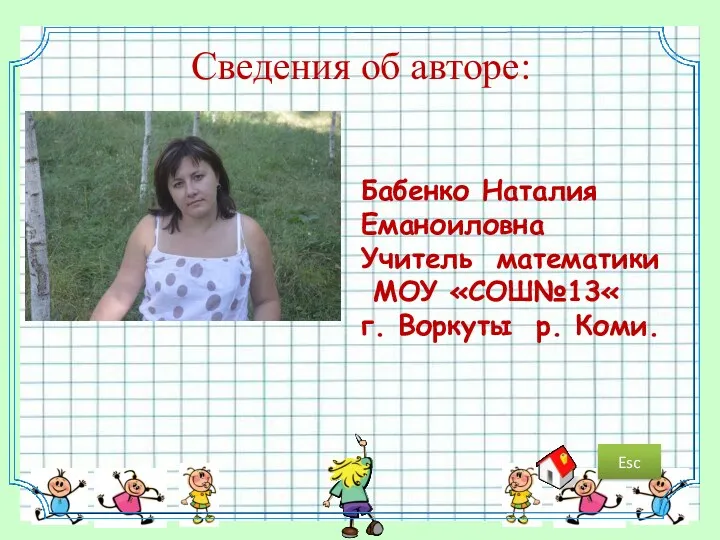 Сведения об авторе:

Бабенко Наталия Еманоиловна
Учитель математики МОУ «СОШ№13«
г. Воркуты р. Коми.

Esc